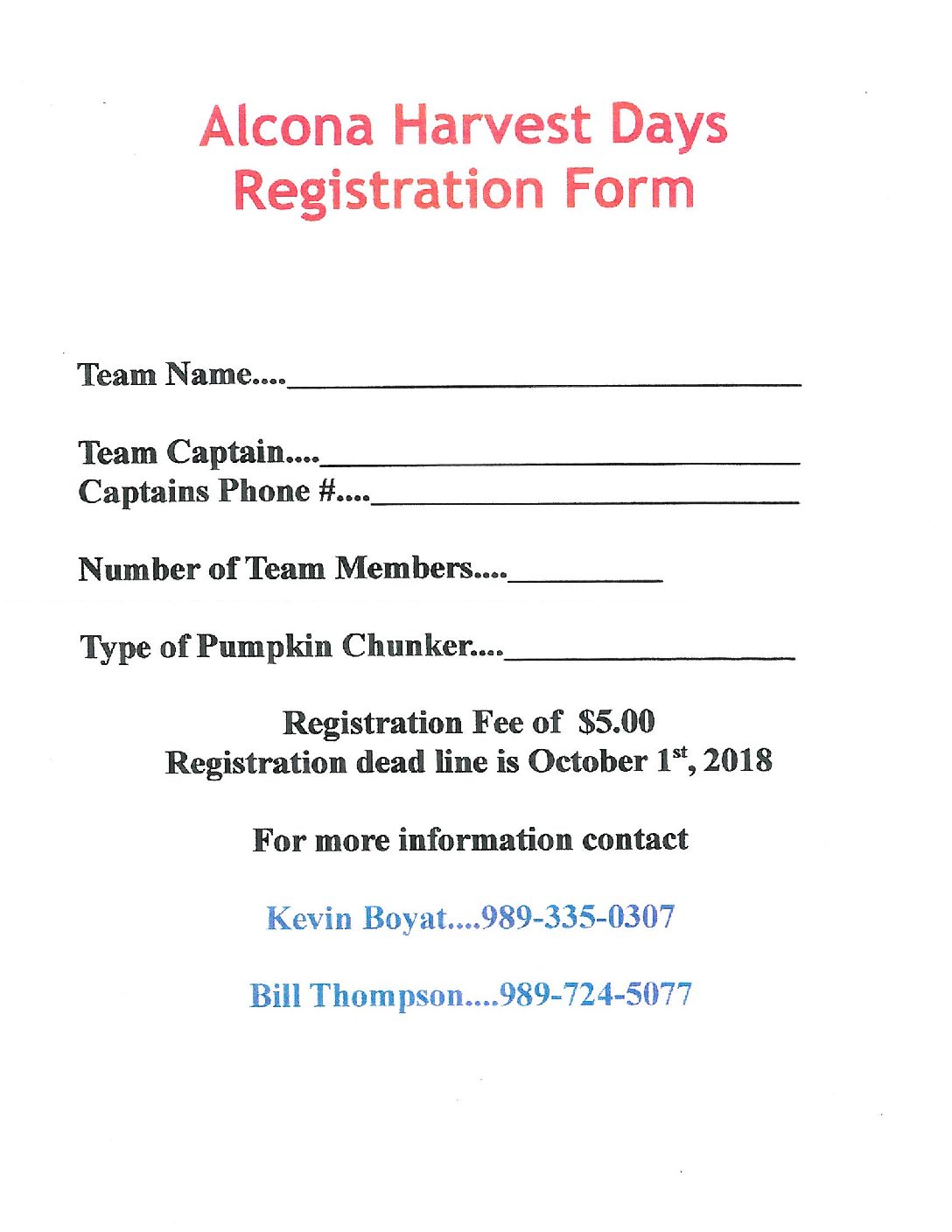 Alcona Harvest Days
Registration Form

Team Name....____

Team Captain....____
Captains Phone #....____

Number of Team Members....____

Type of Pumpkin Chunker....____

Registration Fee of $5.00
Registration dead line is October 1st, 2018

For more information contact

Kevin Boyat....989-335-0307

Bill Thompson....989-724-5077